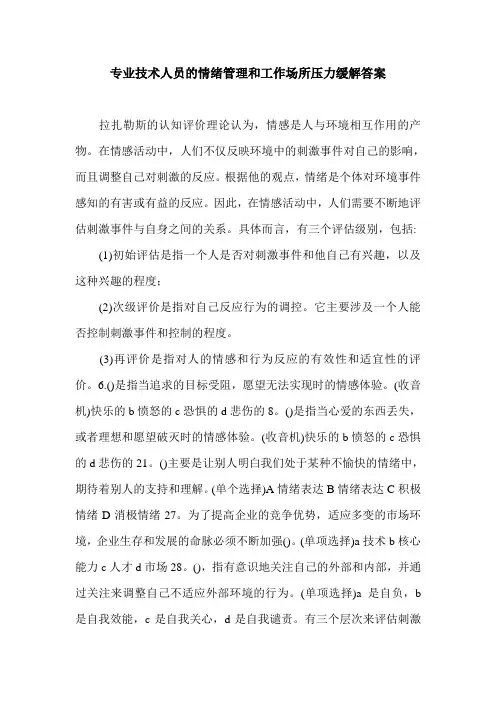 专业技术人员的情绪管理和工作场所压力缓解答案

拉扎勒斯的认知评价理论认为，情感是人与环境相互作用的产物。在情感活动中，人们不仅反映环境中的刺激事件对自己的影响，而且调整自己对刺激的反应。根据他的观点，情绪是个体对环境事件感知的有害或有益的反应。因此，在情感活动中，人们需要不断地评估刺激事件与自身之间的关系。具体而言，有三个评估级别，包括:

(1)初始评估是指一个人是否对刺激事件和他自己有兴趣，以及这种兴趣的程度；

(2)次级评价是指对自己反应行为的调控。它主要涉及一个人能否控制刺激事件和控制的程度。

(3)再评价是指对人的情感和行为反应的有效性和适宜性的评价。6.()是指当追求的目标受阻，愿望无法实现时的情感体验。(收音机)快乐的 b 愤怒的 c 恐惧的 d 悲伤的 8。()是指当心爱的东西丢失，或者理想和愿望破灭时的情感体验。(收音机)快乐的 b 愤怒的 c 恐惧的 d 悲伤的 21。()主要是让别人明白我们处于某种不愉快的情绪中，期待着别人的支持和理解。(单个选择)A 情绪表达 B 情绪表达 C 积极情绪 D 消极情绪 27。为了提高企业的竞争优势，适应多变的市场环境，企业生存和发展的命脉必须不断加强()。(单项选择)a 技术 b 核心能力 c 人才 d 市场 28。()，指有意识地关注自己的外部和内部，并通过关注来调整自己不适应外部环境的行为。(单项选择)a 是自负，b 是自我效能，c 是自我关心，d 是自我谴责。有三个层次来评估刺激